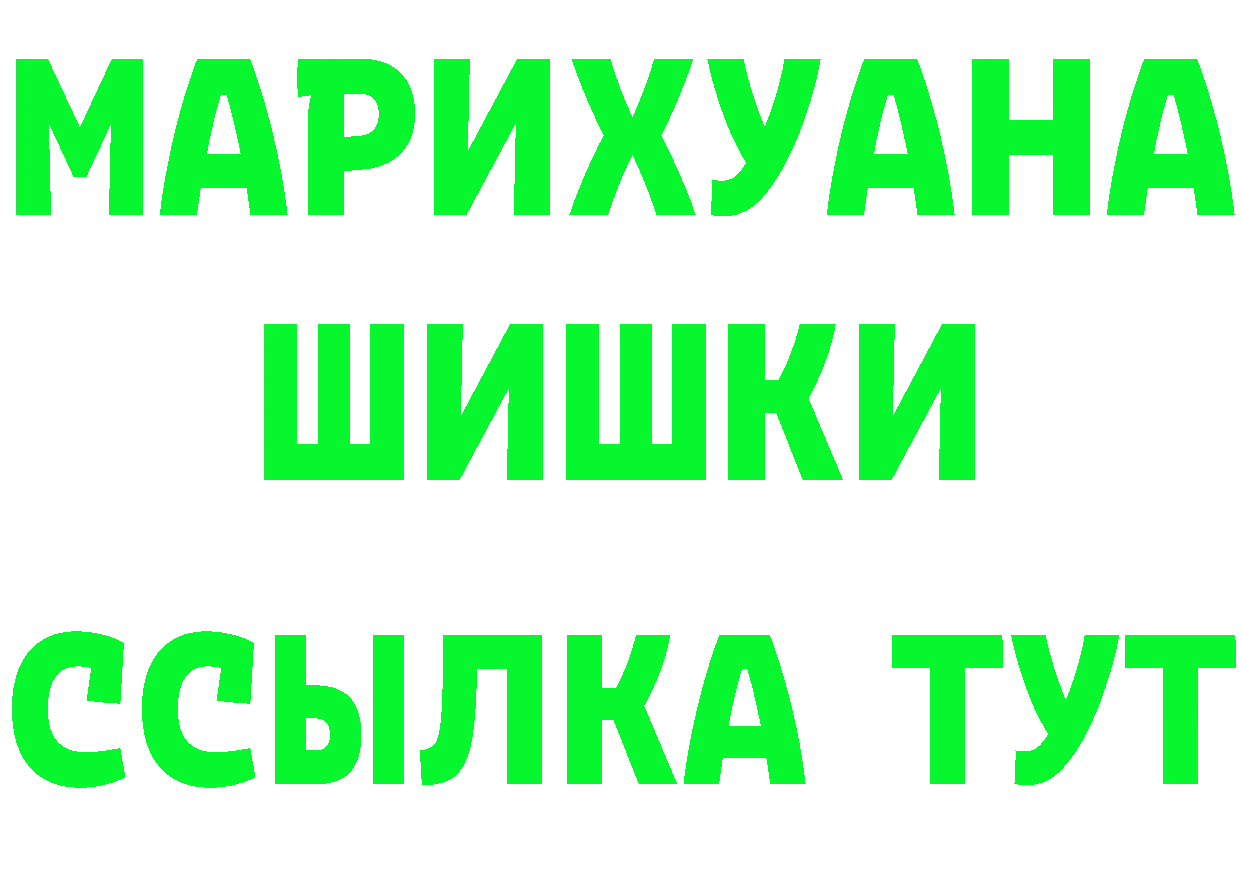 МАРИХУАНА
ШИШКИ
ССЫЛКА ТУТ